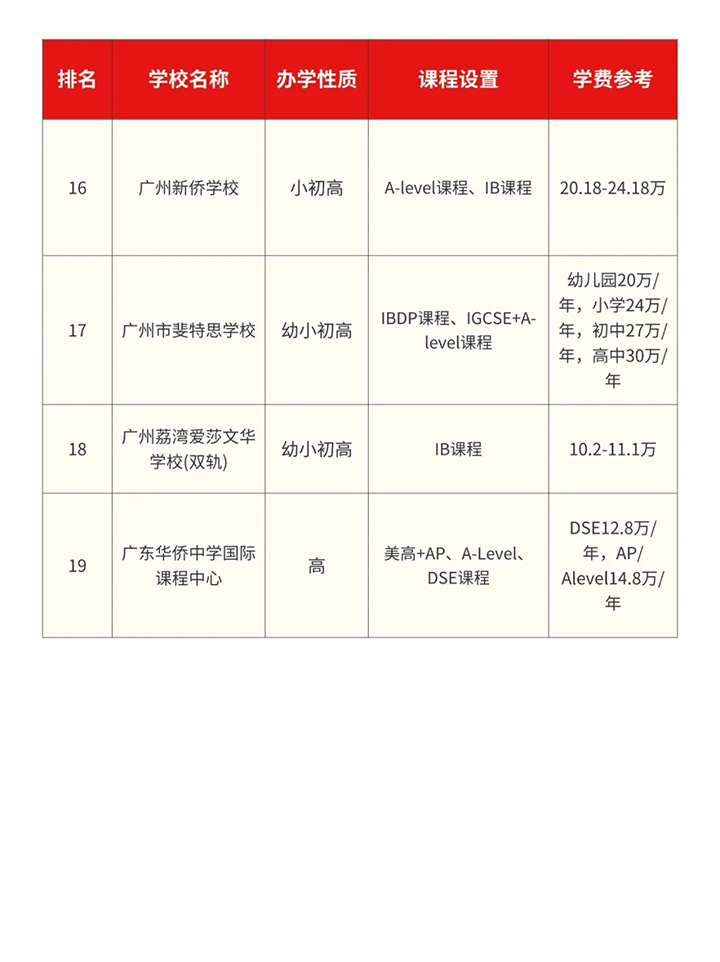 | 排名 | 学校名称 | 办学性质 | 课程设置 | 学费参考 |
|---|---|---|---|---|
| 16 | 广州新侨学校 | 小初高 | A-level课程、IB课程 | 20.18-24.18万 |
| 17 | 广州市斐特思学校 | 幼小初高 | IBDP课程、IGCSE+A-level课程 | 幼儿园20万/年，小学24万/年，初中27万/年，高中30万/年 |
| 18 | 广州荔湾爱莎文华学校(双轨) | 幼小初高 | IB课程 | 10.2-11.1万 |
| 19 | 广东华侨中学国际课程中心 | 高 | 美高+AP、A-Level、DSE课程 | DSE12.8万/年，AP/Alevel14.8万/年 |